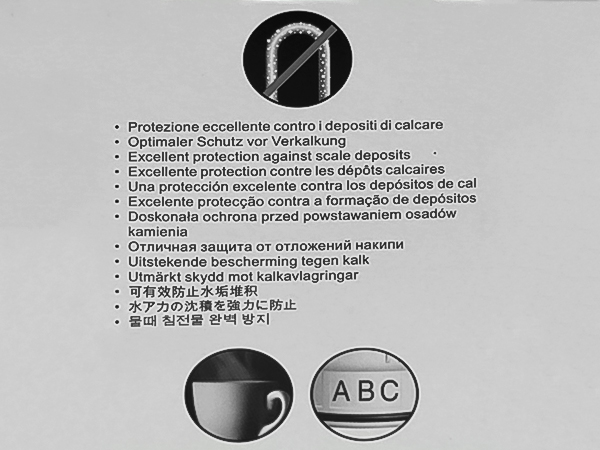 • Protezione eccellente contro i depositi di calcare
• Optimaler Schutz vor Verkalkung
• Excellent protection against scale deposits
• Excellente protection contre les dépôts calcaires
• Una protección excelente contra los depósitos de cal
• Excelente protecção contra a formação de depósitos
• Doskonała ochrona przed powstawaniem osadów kamienia
• Отличная защита от отложений накипи
• Uitstekende bescherming tegen kalk
• Utmärkt skydd mot kalkavlagringar
• 可有效防止水垢堆积
• 水アカの沈積を強力に防止
• 물때 침전물 완벽 방지

ABC